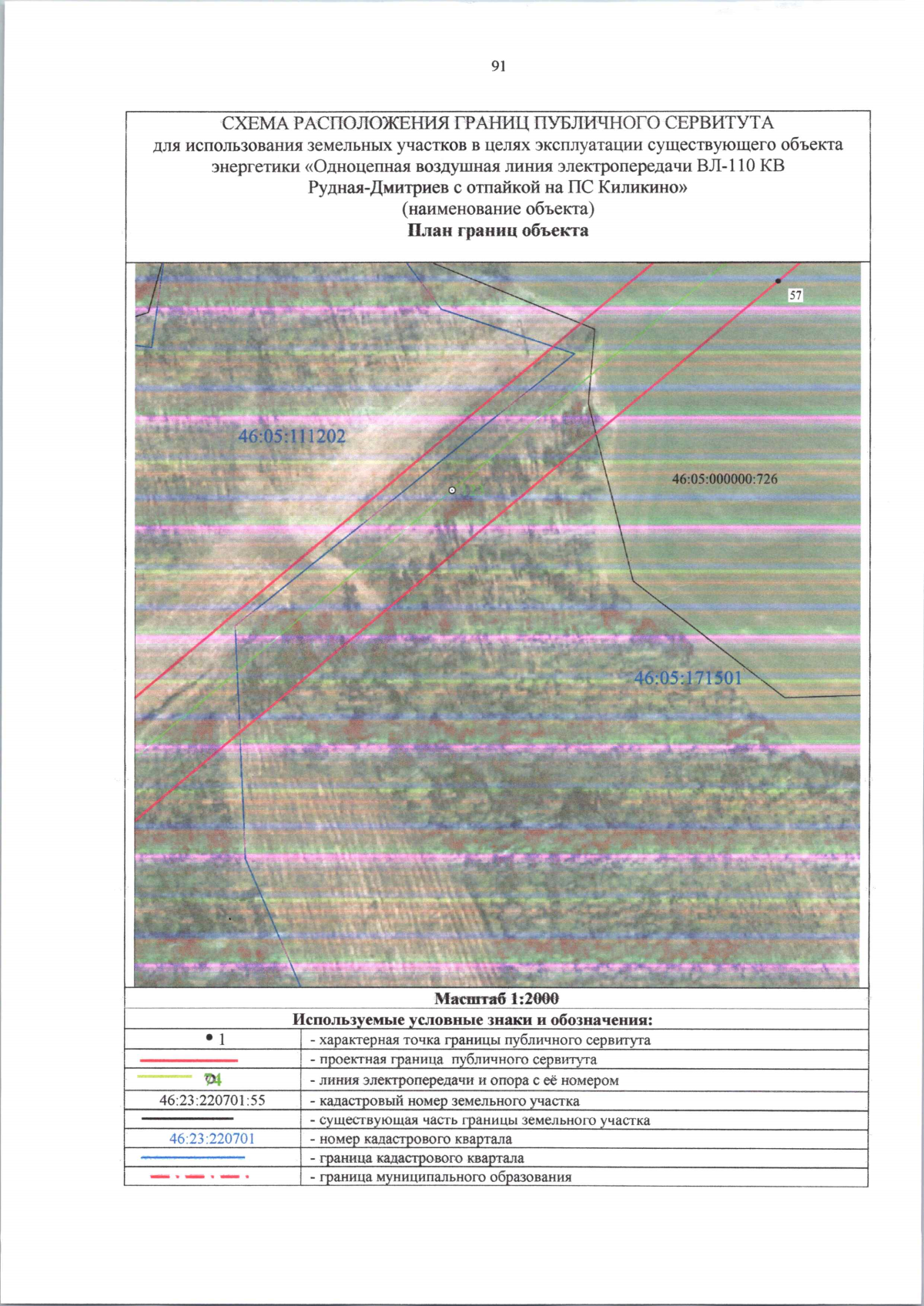 91

СХЕМА РАСПОЛОЖЕНИЯ ГРАНИЦ ПУБЛИЧНОГО СЕРВИТУТА
для использования земельных участков в целях эксплуатации существующего объекта энергетики «Одноцепная воздушная линия электропередачи ВЛ-110 КВ Рудная-Дмитриев с отпайкой на ПС Киликино»
(наименование объекта)
План границ объекта

57

46:05:111202

46:05:000000:726

46:05:171501

Масштаб 1:2000

Используемые условные знаки и обозначения:

| | |
|---|---|
| • 1 | - характерная точка границы публичного сервитута |
| | - проектная граница публичного сервитута |
| 24 | - линия электропередачи и опора с её номером |
| 46:23:220701:55 | - кадастровый номер земельного участка |
| | - существующая часть границы земельного участка |
| 46:23:220701 | - номер кадастрового квартала |
| | - граница кадастрового квартала |
| | - граница муниципального образования |